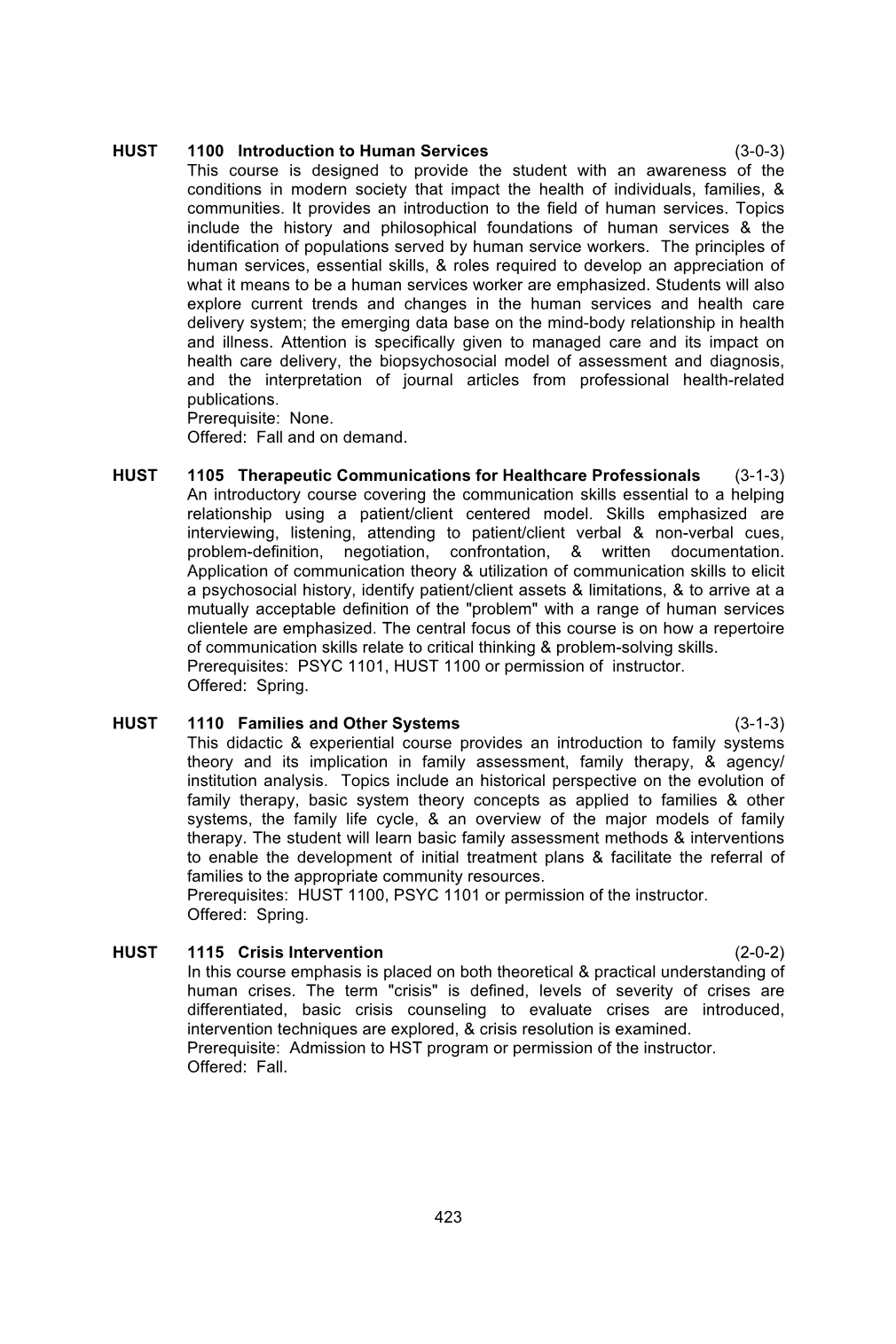 HUST 1100 Introduction to Human Services (3-0-3)
This course is designed to provide the student with an awareness of the conditions in modern society that impact the health of individuals, families, & communities. It provides an introduction to the field of human services. Topics include the history and philosophical foundations of human services & the identification of populations served by human service workers. The principles of human services, essential skills, & roles required to develop an appreciation of what it means to be a human services worker are emphasized. Students will also explore current trends and changes in the human services and health care delivery system; the emerging data base on the mind-body relationship in health and illness. Attention is specifically given to managed care and its impact on health care delivery, the biopsychosocial model of assessment and diagnosis, and the interpretation of journal articles from professional health-related publications.
Prerequisite: None.
Offered: Fall and on demand.

HUST 1105 Therapeutic Communications for Healthcare Professionals (3-1-3)
An introductory course covering the communication skills essential to a helping relationship using a patient/client centered model. Skills emphasized are interviewing, listening, attending to patient/client verbal & non-verbal cues, problem-definition, negotiation, confrontation, & written documentation. Application of communication theory & utilization of communication skills to elicit a psychosocial history, identify patient/client assets & limitations, & to arrive at a mutually acceptable definition of the "problem" with a range of human services clientele are emphasized. The central focus of this course is on how a repertoire of communication skills relate to critical thinking & problem-solving skills.
Prerequisites: PSYC 1101, HUST 1100 or permission of instructor.
Offered: Spring.

HUST 1110 Families and Other Systems (3-1-3)
This didactic & experiential course provides an introduction to family systems theory and its implication in family assessment, family therapy, & agency/ institution analysis. Topics include an historical perspective on the evolution of family therapy, basic system theory concepts as applied to families & other systems, the family life cycle, & an overview of the major models of family therapy. The student will learn basic family assessment methods & interventions to enable the development of initial treatment plans & facilitate the referral of families to the appropriate community resources.
Prerequisites: HUST 1100, PSYC 1101 or permission of the instructor.
Offered: Spring.

HUST 1115 Crisis Intervention (2-0-2)
In this course emphasis is placed on both theoretical & practical understanding of human crises. The term "crisis" is defined, levels of severity of crises are differentiated, basic crisis counseling to evaluate crises are introduced, intervention techniques are explored, & crisis resolution is examined.
Prerequisite: Admission to HST program or permission of the instructor.
Offered: Fall.

423